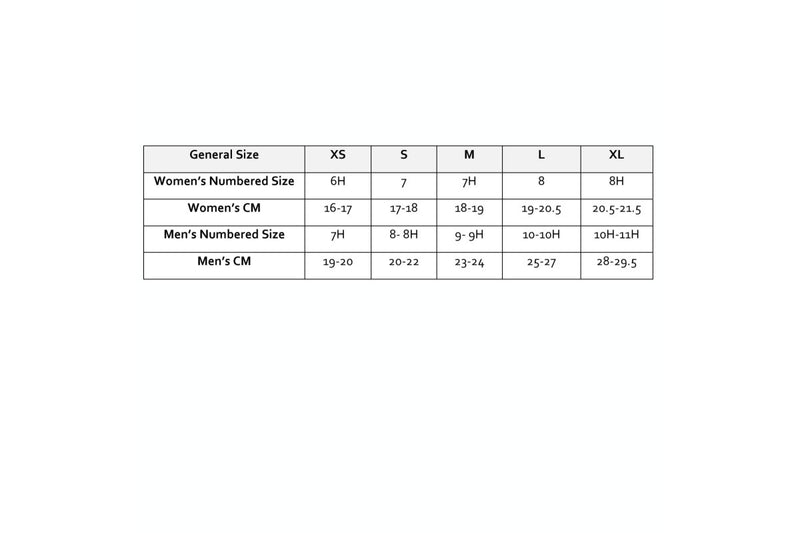 | General Size | XS | S | M | L | XL |
|---|---|---|---|---|---|
| Women's Numbered Size | 6H | 7 | 7H | 8 | 8H |
| Women's CM | 16-17 | 17-18 | 18-19 | 19-20.5 | 20.5-21.5 |
| Men's Numbered Size | 7H | 8- 8H | 9- 9H | 10-10H | 10H-11H |
| Men's CM | 19-20 | 20-22 | 23-24 | 25-27 | 28-29.5 |